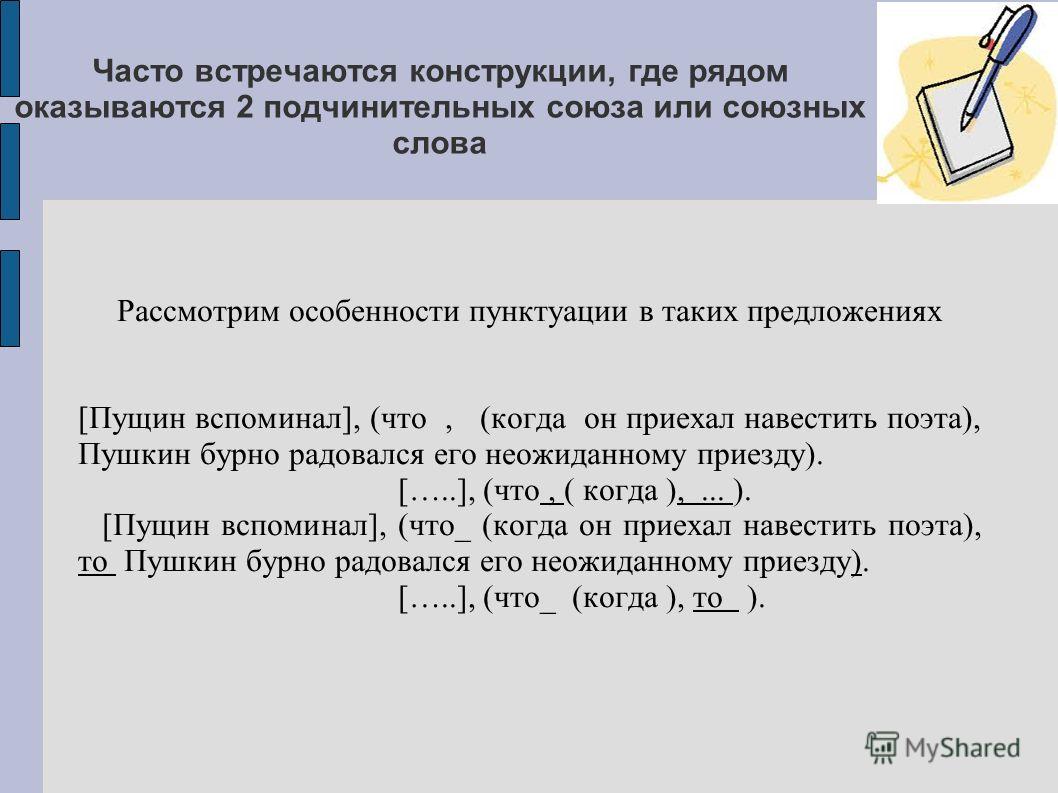 Часто встречаются конструкции, где рядом оказываются 2 подчинительных союза или союзных слова

Рассмотрим особенности пунктуации в таких предложениях

[Пущин вспоминал], (что , (когда он приехал навестить поэта), Пушкин бурно радовался его неожиданному приезду).

[…..], (что , ( когда ), ... ).

[Пущин вспоминал], (что_ (когда он приехал навестить поэта), то Пушкин бурно радовался его неожиданному приезду).

[…..], (что_ (когда ), то ).

MyShared